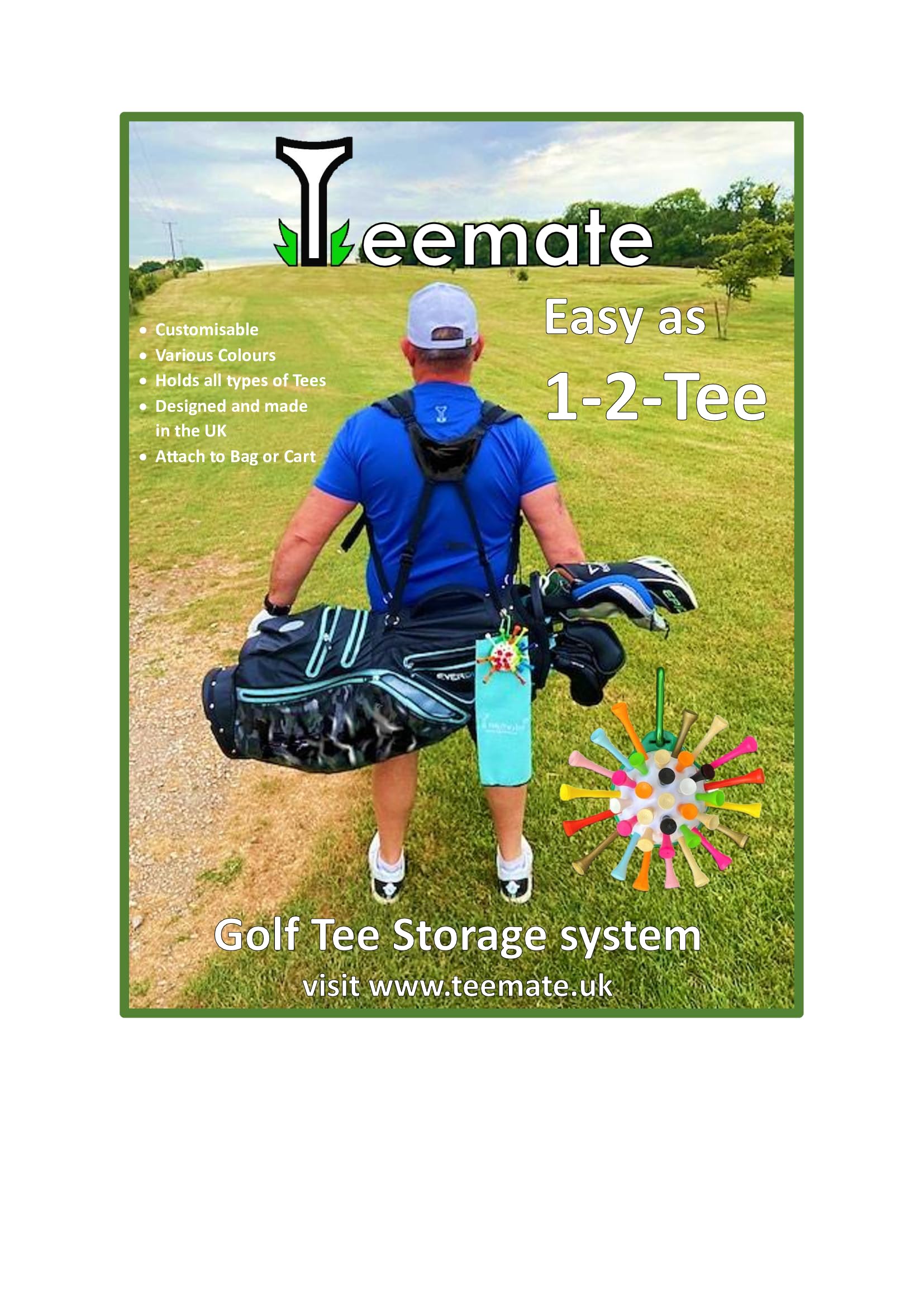 Teemate

• Customisable
• Various Colours
• Holds all types of Tees
• Designed and made in the UK
• Attach to Bag or Cart

Easy as
1-2-Tee

Golf Tee Storage system
visit www.teemate.uk